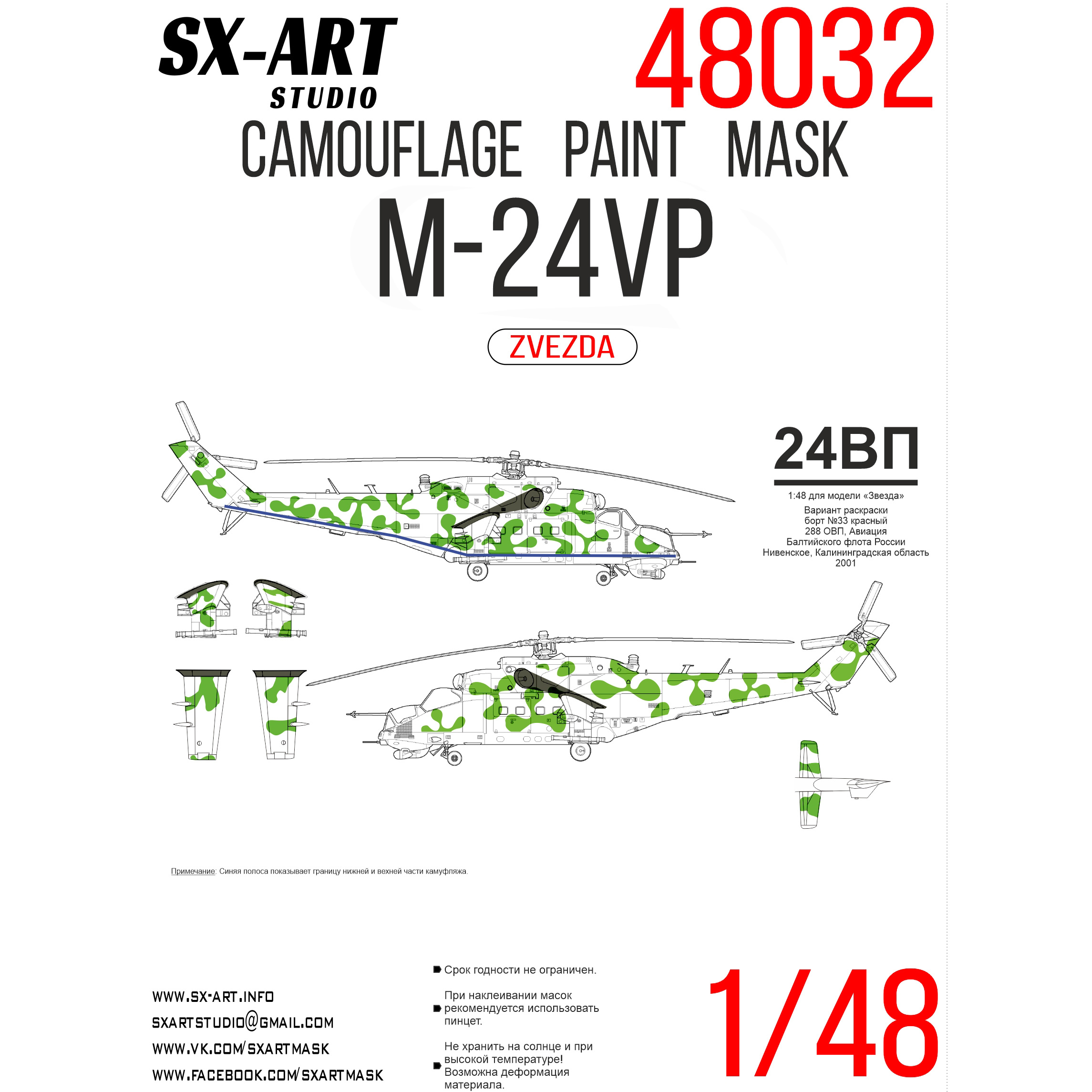 SX-ART
STUDIO

48032

CAMOUFLAGE PAINT MASK

M-24VP

ZVEZDA

24ВП

1:48 для модели «Звезда»

Вариант раскраски
борт №33 красный
288 ОВП, Авиация
Балтийского флота России
Нивенское, Калининградская область
2001

Примечание: Синяя полоса показывает границу нижней и вехней части камуфляжа.

WWW.SX-ART.INFO
SXARTSTUDIO@GMAIL.COM
WWW.VK.COM/SXARTMASK
WWW.FACEBOOK.COM/SXARTMASK

Срок годности не ограничен.

При наклеивании масок рекомендуется использовать пинцет.

Не хранить на солнце и при высокой температуре! Возможна деформация материала.

1/48